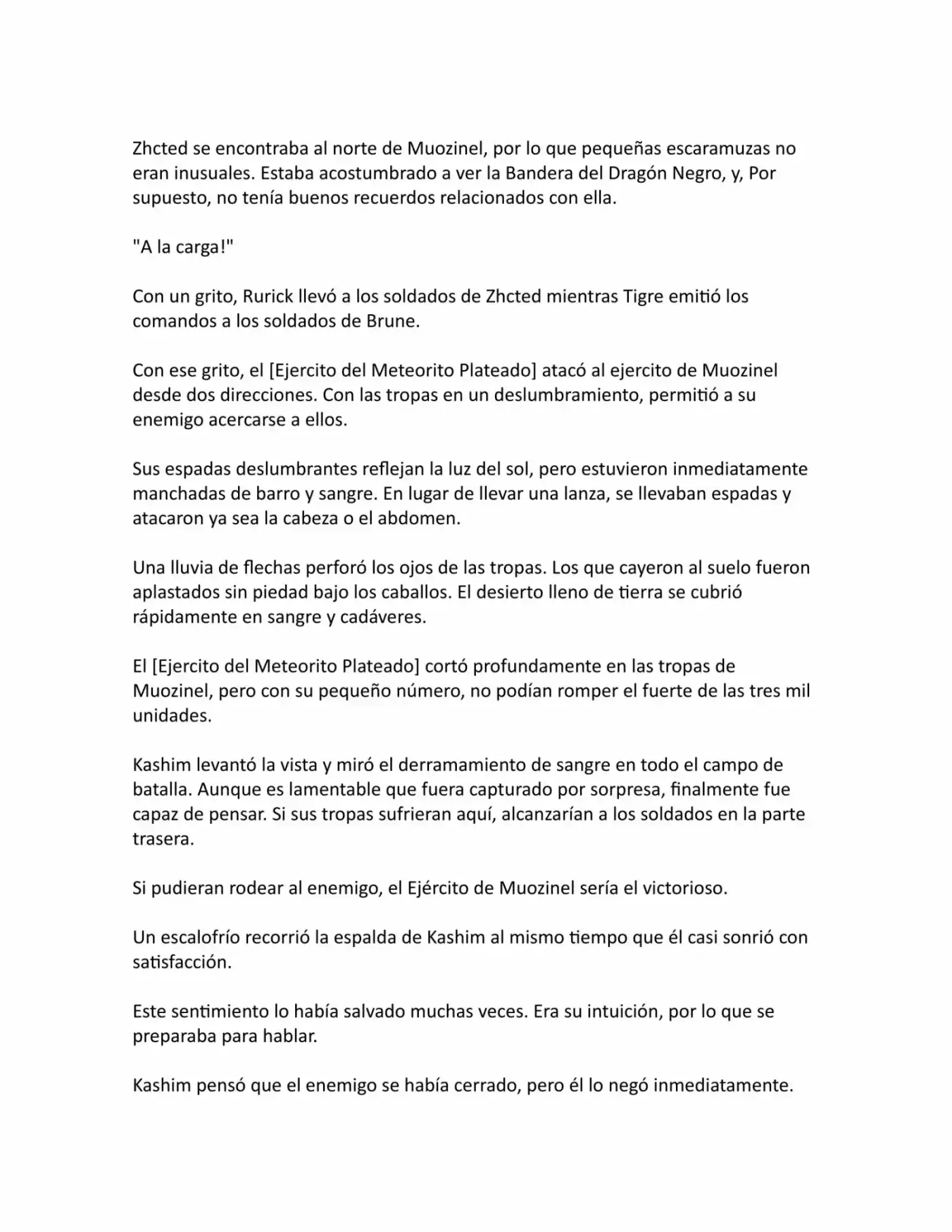 Zhcted se encontraba al norte de Muozinel, por lo que pequeñas escaramuzas no eran inusuales. Estaba acostumbrado a ver la Bandera del Dragón Negro, y, Por supuesto, no tenía buenos recuerdos relacionados con ella.

"A la carga!"

Con un grito, Rurick llevó a los soldados de Zhcted mientras Tigre emitió los comandos a los soldados de Brune.

Con ese grito, el [Ejercito del Meteorito Plateado] atacó al ejercito de Muozinel desde dos direcciones. Con las tropas en un deslumbramiento, permitió a su enemigo acercarse a ellos.

Sus espadas deslumbrantes reflejan la luz del sol, pero estuvieron inmediatamente manchadas de barro y sangre. En lugar de llevar una lanza, se llevaban espadas y atacaron ya sea la cabeza o el abdomen.

Una lluvia de flechas perforó los ojos de las tropas. Los que cayeron al suelo fueron aplastados sin piedad bajo los caballos. El desierto lleno de tierra se cubrió rápidamente en sangre y cadáveres.

El [Ejercito del Meteorito Plateado] cortó profundamente en las tropas de Muozinel, pero con su pequeño número, no podían romper el fuerte de las tres mil unidades.

Kashim levantó la vista y miró el derramamiento de sangre en todo el campo de batalla. Aunque es lamentable que fuera capturado por sorpresa, finalmente fue capaz de pensar. Si sus tropas sufrieran aquí, alcanzarían a los soldados en la parte trasera.

Si pudieran rodear al enemigo, el Ejército de Muozinel sería el victorioso.

Un escalofrío recorrió la espalda de Kashim al mismo tiempo que él casi sonrió con satisfacción.

Este sentimiento lo había salvado muchas veces. Era su intuición, por lo que se preparaba para hablar.

Kashim pensó que el enemigo se había cerrado, pero él lo negó inmediatamente.